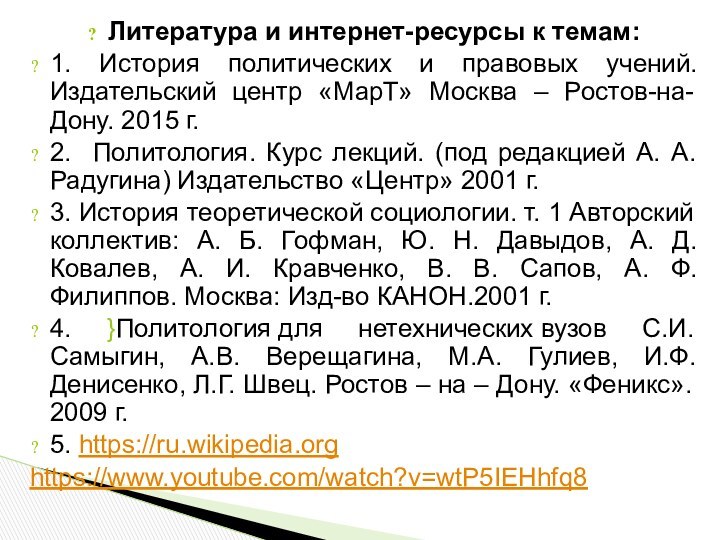 ? Литература и интернет-ресурсы к темам:

? 1. История политических и правовых учений. Издательский центр «МарТ» Москва – Ростов-на-Дону. 2015 г.

? 2. Политология. Курс лекций. (под редакцией А. А. Радугина) Издательство «Центр» 2001 г.

? 3. История теоретической социологии. т. 1 Авторский коллектив: А. Б. Гофман, Ю. Н. Давыдов, А. Д. Ковалев, А. И. Кравченко, В. В. Сапов, А. Ф. Филиппов. Москва: Изд-во КАНОН.2001 г.

? 4. }Политология для нетехнических вузов С.И. Самыгин, А.В. Верещагина, М.А. Гулиев, И.Ф. Денисенко, Л.Г. Швец. Ростов – на – Дону. «Феникс». 2009 г.

? 5. https://ru.wikipedia.org
https://www.youtube.com/watch?v=wtP5IEHhfq8